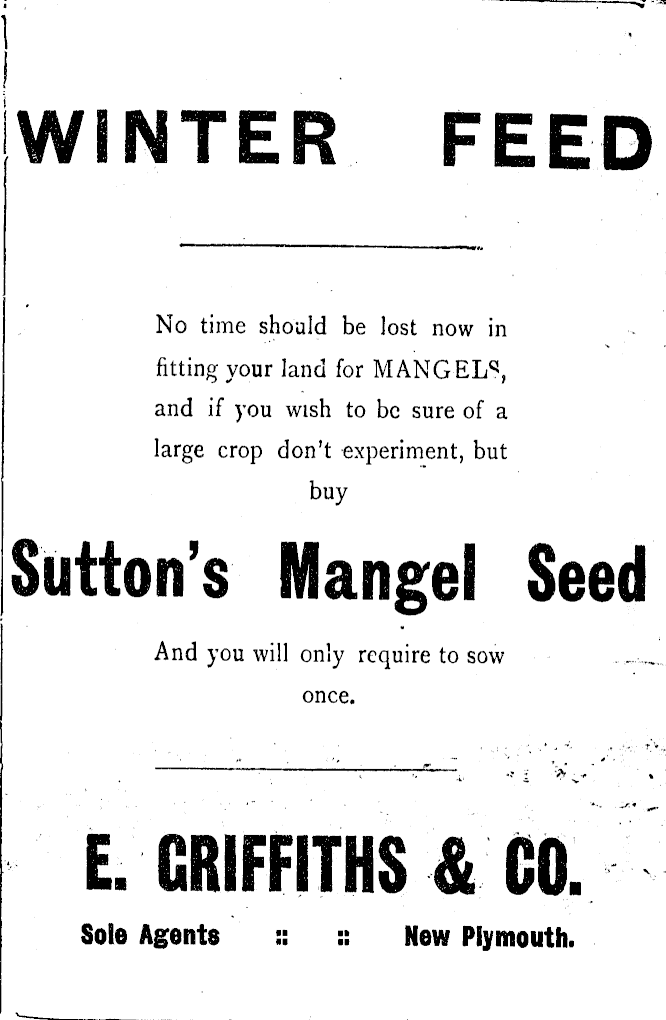 WINTER FEED

No time should be lost now in fitting your land for MANGELS, and if you wish to be sure of a large crop don't experiment, but buy

Sutton's Mangel Seed

And you will only require to sow once.

E. GRIFFITHS & CO.

Sole Agents :: :: New Plymouth.